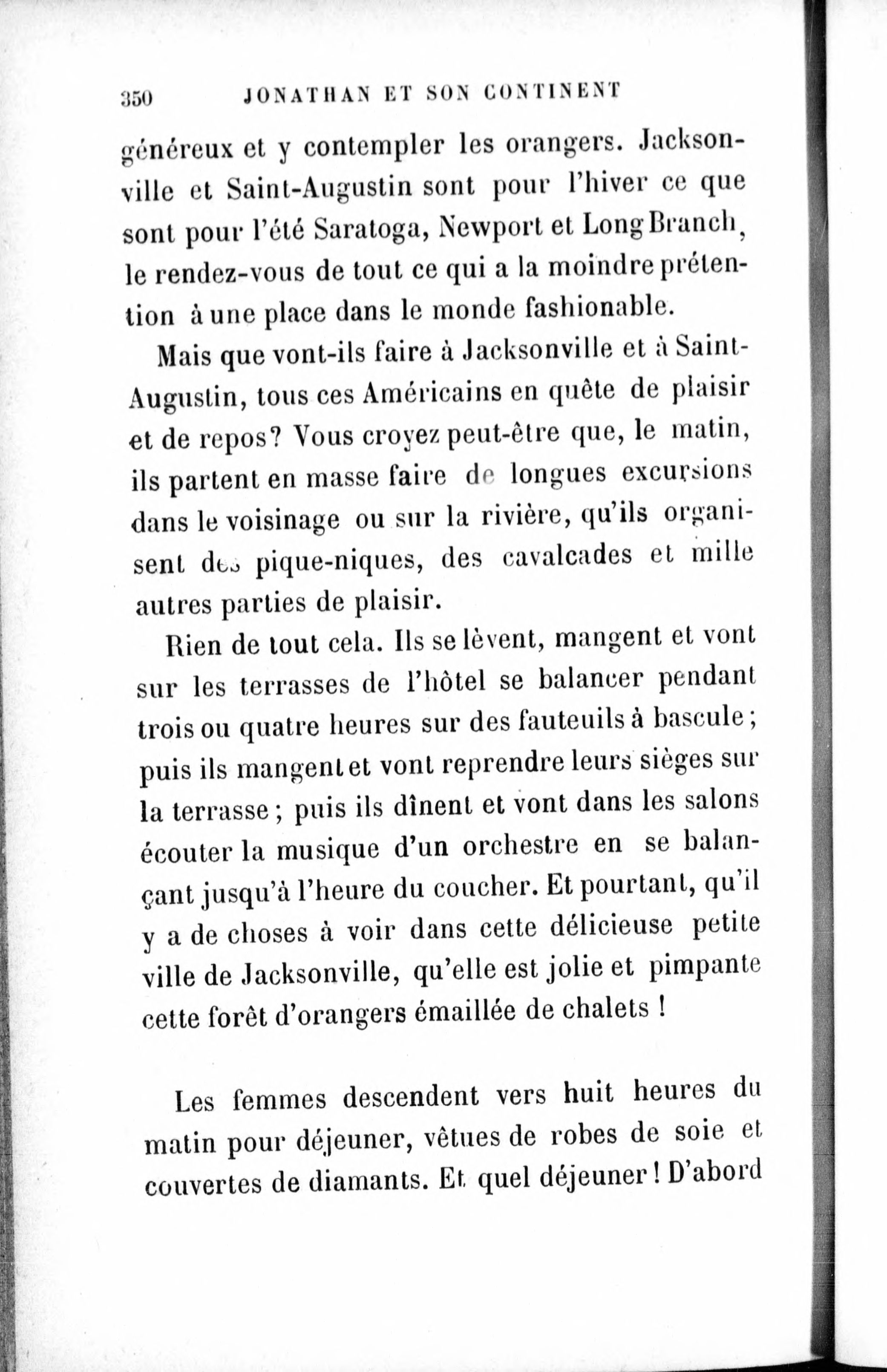 350 JONATHAN ET SON CONTINENT

généreux et y contempler les orangers. Jacksonville et Saint-Augustin sont pour l'hiver ce que sont pour l'été Saratoga, Newport et Long Branch, le rendez-vous de tout ce qui a la moindre prétention à une place dans le monde fashionable.

Mais que vont-ils faire à Jacksonville et à Saint-Augustin, tous ces Américains en quête de plaisir et de repos? Vous croyez peut-être que, le matin, ils partent en masse faire de longues excursions dans le voisinage ou sur la rivière, qu'ils organisent des pique-niques, des cavalcades et mille autres parties de plaisir.

Rien de tout cela. Ils se lèvent, mangent et vont sur les terrasses de l'hôtel se balancer pendant trois ou quatre heures sur des fauteuils à bascule; puis ils mangent et vont reprendre leurs sièges sur la terrasse; puis ils dînent et vont dans les salons écouter la musique d'un orchestre en se balançant jusqu'à l'heure du coucher. Et pourtant, qu'il y a de choses à voir dans cette délicieuse petite ville de Jacksonville, qu'elle est jolie et pimpante cette forêt d'orangers émaillée de chalets !

Les femmes descendent vers huit heures du matin pour déjeuner, vêtues de robes de soie et couvertes de diamants. Et quel déjeuner! D'abord